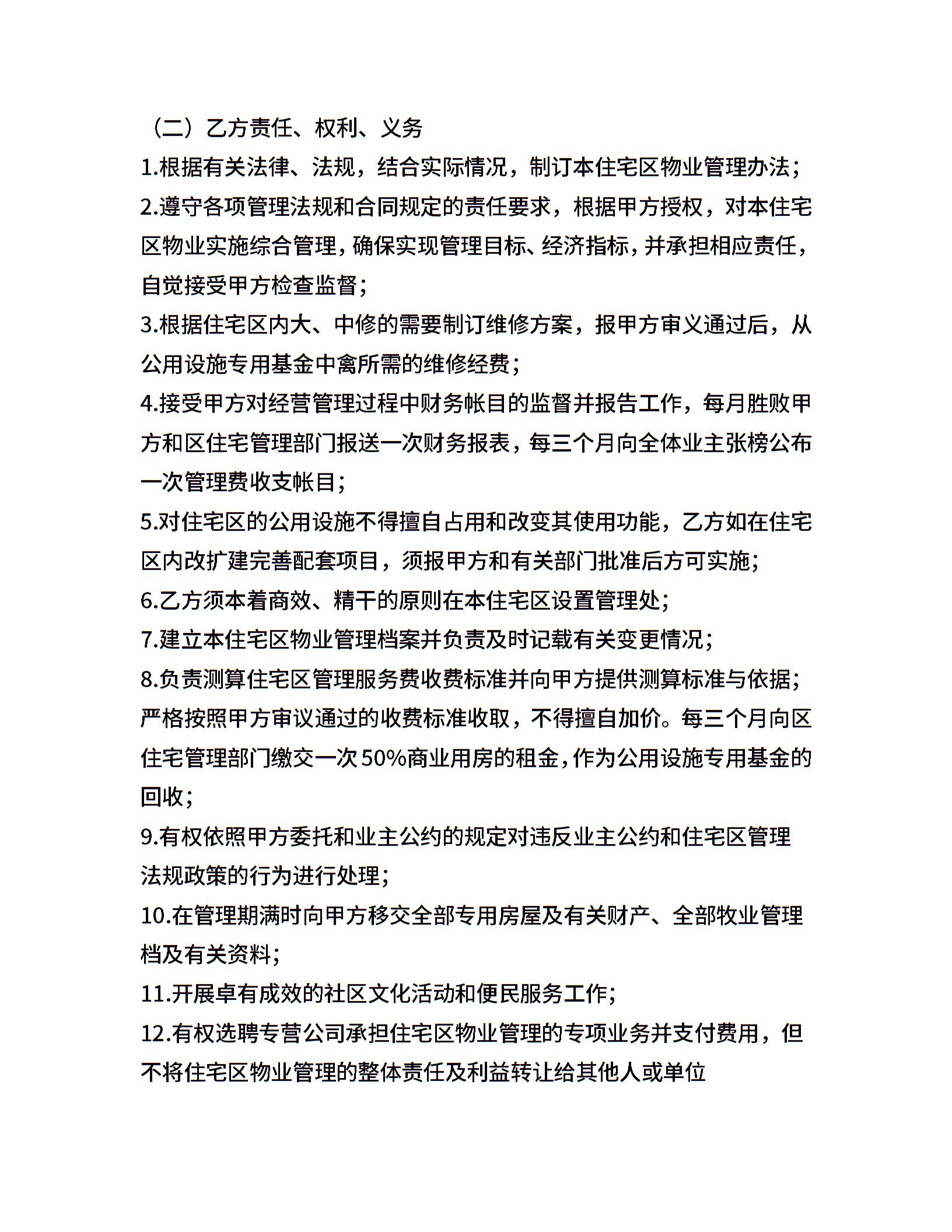 （二）乙方责任、权利、义务

1.根据有关法律、法规，结合实际情况，制订本住宅区物业管理办法；

2.遵守各项管理法规和合同规定的责任要求，根据甲方授权，对本住宅区物业实施综合管理，确保实现管理目标、经济指标，并承担相应责任，自觉接受甲方检查监督；

3.根据住宅区内大、中修的需要制订维修方案，报甲方审义通过后，从公用设施专用基金中禽所需的维修经费；

4.接受甲方对经营管理过程中财务帐目的监督并报告工作，每月胜败甲方和区住宅管理部门报送一次财务报表，每三个月向全体业主张榜公布一次管理费收支帐目；

5.对住宅区的公用设施不得擅自占用和改变其使用功能，乙方如在住宅区内改扩建完善配套项目，须报甲方和有关部门批准后方可实施；

6.乙方须本着商效、精干的原则在本住宅区设置管理处；

7.建立本住宅区物业管理档案并负责及时记载有关变更情况；

8.负责测算住宅区管理服务费收费标准并向甲方提供测算标准与依据；严格按照甲方审议通过的收费标准收取，不得擅自加价。每三个月向区住宅管理部门缴交一次50%商业用房的租金，作为公用设施专用基金的回收；

9.有权依照甲方委托和业主公约的规定对违反业主公约和住宅区管理法规政策的行为进行处理；

10.在管理期满时向甲方移交全部专用房屋及有关财产、全部牧业管理档及有关资料；

11.开展卓有成效的社区文化活动和便民服务工作；

12.有权选聘专营公司承担住宅区物业管理的专项业务并支付费用，但不将住宅区物业管理的整体责任及利益转让给其他人或单位